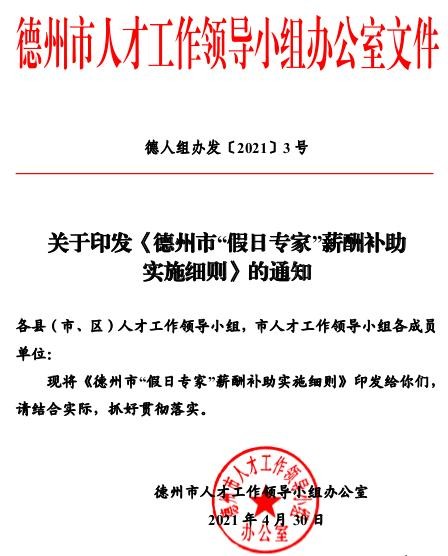 德州市人才工作领导小组办公室文件

德人组办发〔2021〕3号

关于印发《德州市“假日专家”薪酬补助实施细则》的通知

各县（市、区）人才工作领导小组，市人才工作领导小组各成员单位：

现将《德州市“假日专家”薪酬补助实施细则》印发给你们，请结合实际，抓好贯彻落实。

德州市人才工作领导小组办公室
2021年4月30日

德州市人才工作领导小组办公室